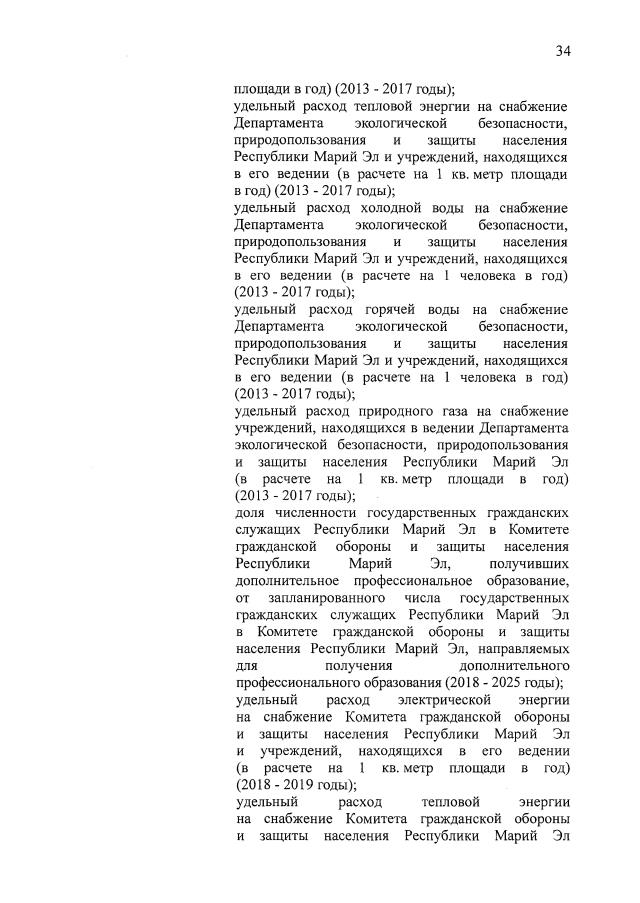 34

площади в год) (2013 - 2017 годы);
удельный расход тепловой энергии на снабжение Департамента экологической безопасности, природопользования и защиты населения Республики Марий Эл и учреждений, находящихся в его ведении (в расчете на 1 кв. метр площади в год) (2013 - 2017 годы);
удельный расход холодной воды на снабжение Департамента экологической безопасности, природопользования и защиты населения Республики Марий Эл и учреждений, находящихся в его ведении (в расчете на 1 человека в год) (2013 - 2017 годы);
удельный расход горячей воды на снабжение Департамента экологической безопасности, природопользования и защиты населения Республики Марий Эл и учреждений, находящихся в его ведении (в расчете на 1 человека в год) (2013 - 2017 годы);
удельный расход природного газа на снабжение учреждений, находящихся в ведении Департамента экологической безопасности, природопользования и защиты населения Республики Марий Эл (в расчете на 1 кв. метр площади в год) (2013 - 2017 годы);
доля численности государственных гражданских служащих Республики Марий Эл в Комитете гражданской обороны и защиты населения Республики Марий Эл, получивших дополнительное профессиональное образование, от запланированного числа государственных гражданских служащих Республики Марий Эл в Комитете гражданской обороны и защиты населения Республики Марий Эл, направляемых для получения дополнительного профессионального образования (2018 - 2025 годы);
удельный расход электрической энергии на снабжение Комитета гражданской обороны и защиты населения Республики Марий Эл и учреждений, находящихся в его ведении (в расчете на 1 кв. метр площади в год) (2018 - 2019 годы);
удельный расход тепловой энергии на снабжение Комитета гражданской обороны и защиты населения Республики Марий Эл